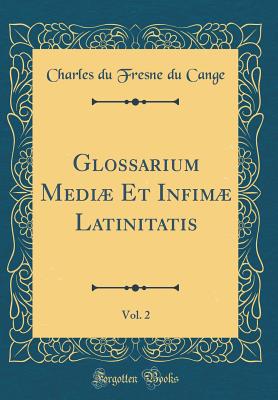 Charles du Fresne du Cange

Glossarium Mediæ Et Infimæ Latinitatis

Vol. 2

Forgotten Books